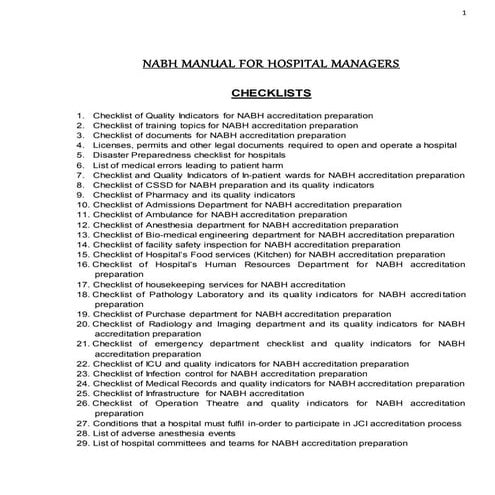 1

NABH MANUAL FOR HOSPITAL MANAGERS

CHECKLISTS

1. Checklist of Quality Indicators for NABH accreditation preparation
2. Checklist of training topics for NABH accreditation preparation
3. Checklist of documents for NABH accreditation preparation
4. Licenses, permits and other legal documents required to open and operate a hospital
5. Disaster Preparedness checklist for hospitals
6. List of medical errors leading to patient harm
7. Checklist and Quality Indicators of In-patient wards for NABH accreditation preparation
8. Checklist of CSSD for NABH preparation and its quality indicators
9. Checklist of Pharmacy and its quality indicators
10. Checklist of Admissions Department for NABH accreditation preparation
11. Checklist of Ambulance for NABH accreditation preparation
12. Checklist of Anesthesia department for NABH accreditation preparation
13. Checklist of Bio-medical engineering department for NABH accreditation preparation
14. Checklist of facility safety inspection for NABH accreditation preparation
15. Checklist of Hospital's Food services (Kitchen) for NABH accreditation preparation
16. Checklist of Hospital's Human Resources Department for NABH accreditation preparation
17. Checklist of housekeeping services for NABH accreditation
18. Checklist of Pathology Laboratory and its quality indicators for NABH accreditation preparation
19. Checklist of Purchase department for NABH accreditation preparation
20. Checklist of Radiology and Imaging department and its quality indicators for NABH accreditation preparation
21. Checklist of emergency department checklist and quality indicators for NABH accreditation preparation
22. Checklist of ICU and quality indicators for NABH accreditation preparation
23. Checklist of Infection control for NABH accreditation preparation
24. Checklist of Medical Records and quality indicators for NABH accreditation preparation
25. Checklist of Infrastructure for NABH accreditation
26. Checklist of Operation Theatre and quality indicators for NABH accreditation preparation
27. Conditions that a hospital must fulfil in-order to participate in JCI accreditation process
28. List of adverse anesthesia events
29. List of hospital committees and teams for NABH accreditation preparation